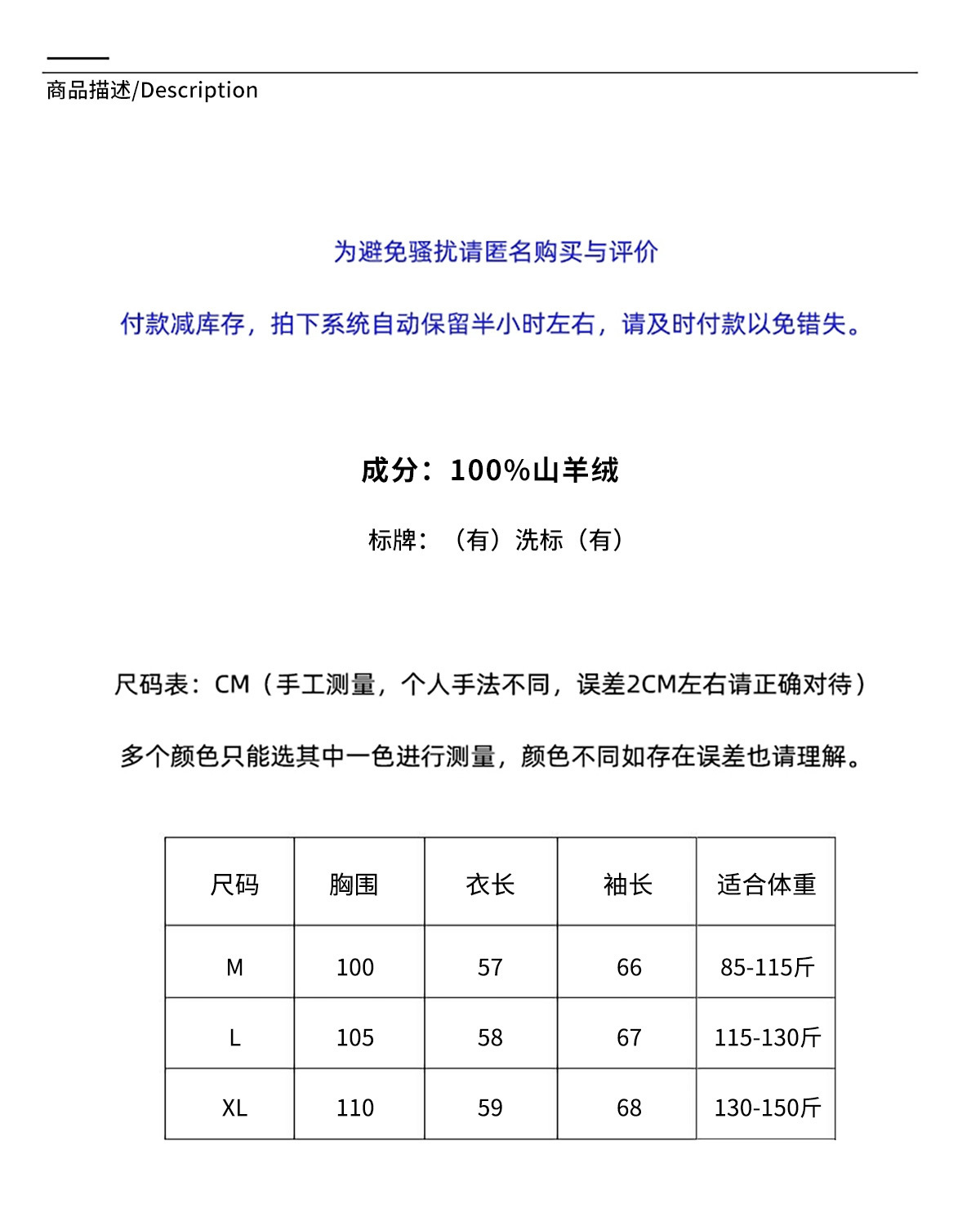 商品描述/Description

为避免骚扰请匿名购买与评价

付款减库存，拍下系统自动保留半小时左右，请及时付款以免错失。

成分：100%山羊绒

标牌：（有）洗标（有）

尺码表：CM（手工测量，个人手法不同，误差2CM左右请正确对待）

多个颜色只能选其中一色进行测量，颜色不同如存在误差也请理解。

| 尺码 | 胸围 | 衣长 | 袖长 | 适合体重 |
|---|---|---|---|---|
| M | 100 | 57 | 66 | 85-115斤 |
| L | 105 | 58 | 67 | 115-130斤 |
| XL | 110 | 59 | 68 | 130-150斤 |